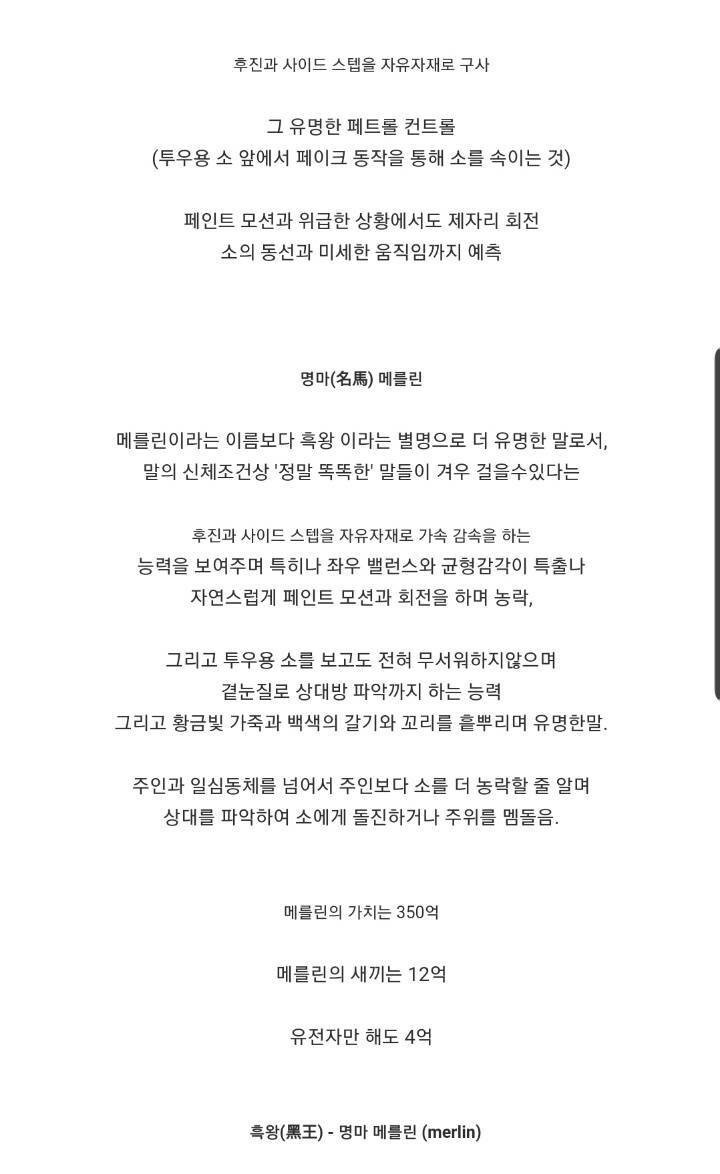 후진과 사이드 스텝을 자유자재로 구사

그 유명한 페트롤 컨트롤
(투우용 소 앞에서 페이크 동작을 통해 소를 속이는 것)

페인트 모션과 위급한 상황에서도 제자리 회전
소의 동선과 미세한 움직임까지 예측

명마(名馬) 메를린

메를린이라는 이름보다 흑왕 이라는 별명으로 더 유명한 말로서,
말의 신체조건상 '정말 똑똑한' 말들이 겨우 걸을수있다는

후진과 사이드 스텝을 자유자재로 가속 감속을 하는
능력을 보여주며 특히나 좌우 밸런스와 균형감각이 특출나
자연스럽게 페인트 모션과 회전을 하며 농락,

그리고 투우용 소를 보고도 전혀 무서워하지않으며
곁눈질로 상대방 파악까지 하는 능력
그리고 황금빛 가죽과 백색의 갈기와 꼬리를 흩뿌리며 유명한말.

주인과 일심동체를 넘어서 주인보다 소를 더 농락할 줄 알며
상대를 파악하여 소에게 돌진하거나 주위를 멤돌음.

메를린의 가치는 350억

메를린의 새끼는 12억

유전자만 해도 4억

흑왕(黑王) - 명마 메를린 (merlin)